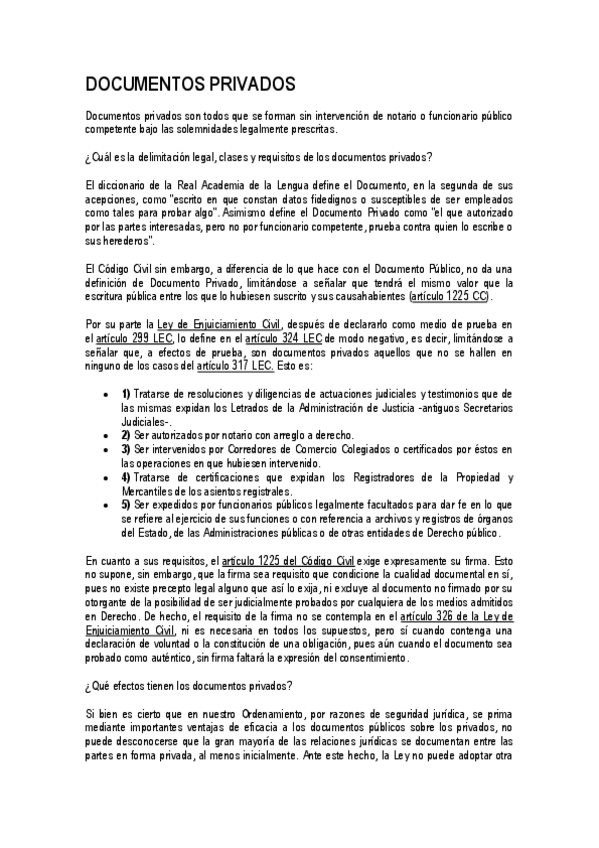 DOCUMENTOS PRIVADOS

Documentos privados son todos que se forman sin intervención de notario o funcionario público competente bajo las solemnidades legalmente prescritas.

¿Cuál es la delimitación legal, clases y requisitos de los documentos privados?

El diccionario de la Real Academia de la Lengua define el Documento, en la segunda de sus acepciones, como "escrito en que constan datos fidedignos o susceptibles de ser empleados como tales para probar algo". Asimismo define el Documento Privado como "el que autorizado por las partes interesadas, pero no por funcionario competente, prueba contra quien lo escribe o sus herederos".

El Código Civil sin embargo, a diferencia de lo que hace con el Documento Público, no da una definición de Documento Privado, limitándose a señalar que tendrá el mismo valor que la escritura pública entre los que lo hubiesen suscrito y sus causahabientes (artículo 1225 CC).

Por su parte la Ley de Enjuiciamiento Civil, después de declararlo como medio de prueba en el artículo 299 LEC, lo define en el artículo 324 LEC de modo negativo, es decir, limitándose a señalar que, a efectos de prueba, son documentos privados aquellos que no se hallen en ninguno de los casos del artículo 317 LEC. Esto es:

• 1) Tratarse de resoluciones y diligencias de actuaciones judiciales y testimonios que de las mismas expidan los Letrados de la Administración de Justicia -antiguos Secretarios Judiciales-.
• 2) Ser autorizados por notario con arreglo a derecho.
• 3) Ser intervenidos por Corredores de Comercio Colegiados o certificados por éstos en las operaciones en que hubiesen intervenido.
• 4) Tratarse de certificaciones que expidan los Registradores de la Propiedad y Mercantiles de los asientos registrales.
• 5) Ser expedidos por funcionarios públicos legalmente facultados para dar fe en lo que se refiere al ejercicio de sus funciones o con referencia a archivos y registros de órganos del Estado, de las Administraciones públicas o de otras entidades de Derecho público.

En cuanto a sus requisitos, el artículo 1225 del Código Civil exige expresamente su firma. Esto no supone, sin embargo, que la firma sea requisito que condicione la cualidad documental en sí, pues no existe precepto legal alguno que así lo exija, ni excluye al documento no firmado por su otorgante de la posibilidad de ser judicialmente probados por cualquiera de los medios admitidos en Derecho. De hecho, el requisito de la firma no se contempla en el artículo 326 de la Ley de Enjuiciamiento Civil, ni es necesaria en todos los supuestos, pero sí cuando contenga una declaración de voluntad o la constitución de una obligación, pues aún cuando el documento sea probado como auténtico, sin firma faltará la expresión del consentimiento.

¿Qué efectos tienen los documentos privados?

Si bien es cierto que en nuestro Ordenamiento, por razones de seguridad jurídica, se prima mediante importantes ventajas de eficacia a los documentos públicos sobre los privados, no puede desconocerse que la gran mayoría de las relaciones jurídicas se documentan entre las partes en forma privada, al menos inicialmente. Ante este hecho, la Ley no puede adoptar otra